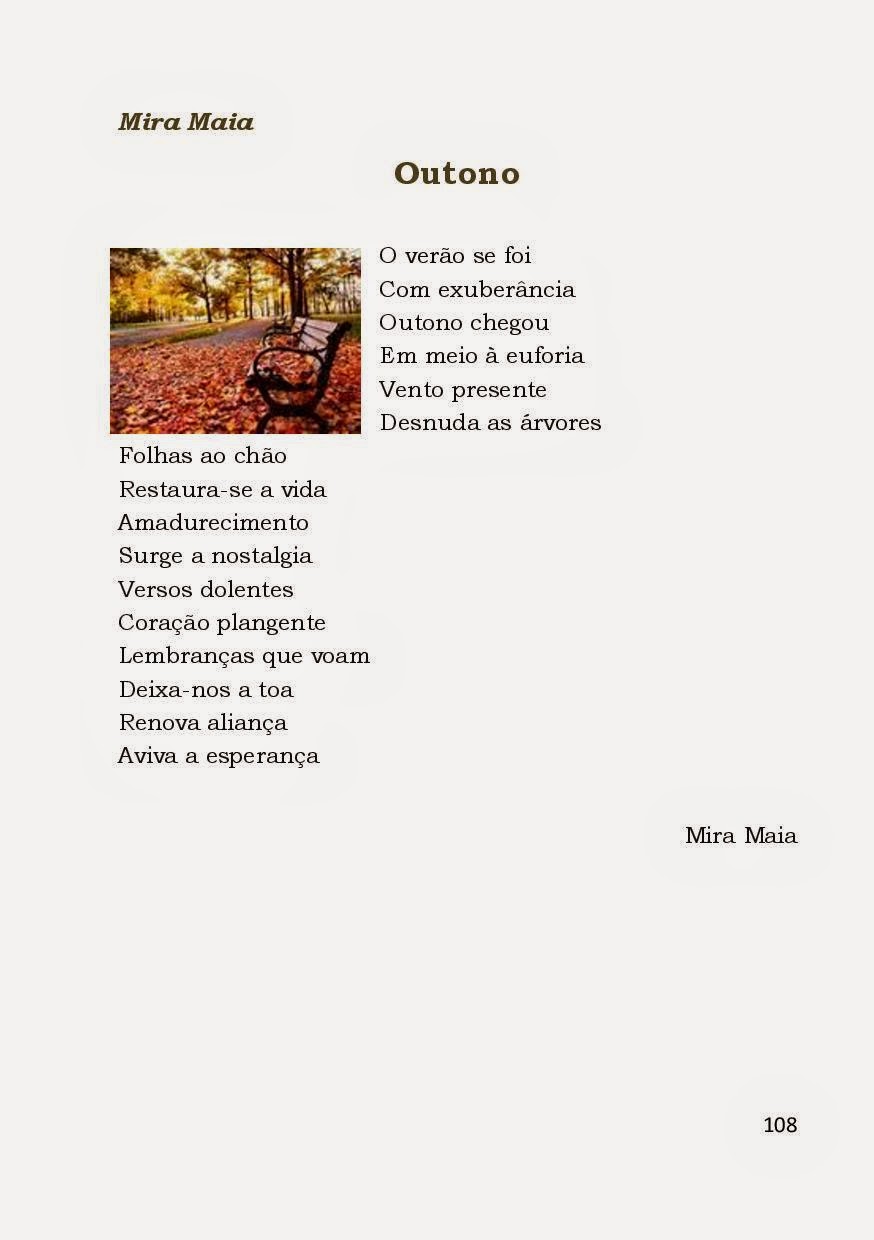 Mira Maia

Outono

O verão se foi
Com exuberância
Outono chegou
Em meio à euforia
Vento presente
Desnuda as árvores
Folhas ao chão
Restaura-se a vida
Amadurecimento
Surge a nostalgia
Versos dolentes
Coração plangente
Lembranças que voam
Deixa-nos a toa
Renova aliança
Aviva a esperança

Mira Maia

108